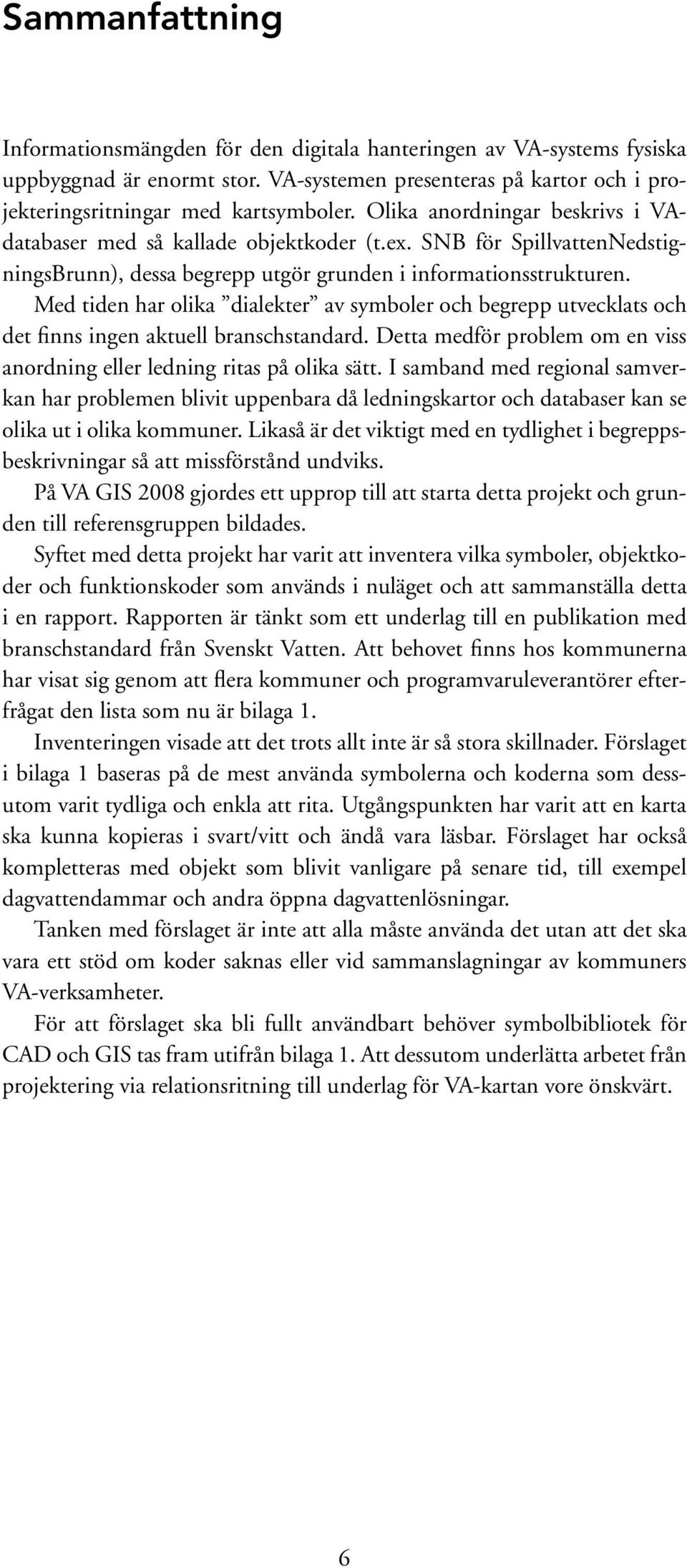 Sammanfattning

Informationsmängden för den digitala hanteringen av VA-systems fysiska uppbyggnad är enormt stor. VA-systemen presenteras på kartor och i projekteringsritningar med kartsymboler. Olika anordningar beskrivs i VA-databaser med så kallade objektkoder (t.ex. SNB för SpillvattenNedstigningsBrunn), dessa begrepp utgör grunden i informationsstrukturen.

Med tiden har olika ”dialekter” av symboler och begrepp utvecklats och det finns ingen aktuell branschstandard. Detta medför problem om en viss anordning eller ledning ritas på olika sätt. I samband med regional samverkan har problemen blivit uppenbara då ledningskartor och databaser kan se olika ut i olika kommuner. Likaså är det viktigt med en tydlighet i begreppsbeskrivningar så att missförstånd undviks.

På VA GIS 2008 gjordes ett upprop till att starta detta projekt och grunden till referensgruppen bildades.

Syftet med detta projekt har varit att inventera vilka symboler, objektkoder och funktionskoder som används i nuläget och att sammanställa detta i en rapport. Rapporten är tänkt som ett underlag till en publikation med branschstandard från Svenskt Vatten. Att behovet finns hos kommunerna har visat sig genom att flera kommuner och programvaruleverantörer efterfrågat den lista som nu är bilaga 1.

Inventeringen visade att det trots allt inte är så stora skillnader. Förslaget i bilaga 1 baseras på de mest använda symbolerna och koderna som dessutom varit tydliga och enkla att rita. Utgångspunkten har varit att en karta ska kunna kopieras i svart/vitt och ändå vara läsbar. Förslaget har också kompletteras med objekt som blivit vanligare på senare tid, till exempel dagvattendammar och andra öppna dagvattenlösningar.

Tanken med förslaget är inte att alla måste använda det utan att det ska vara ett stöd om koder saknas eller vid sammanslagningar av kommuners VA-verksamheter.

För att förslaget ska bli fullt användbart behöver symbolbibliotek för CAD och GIS tas fram utifrån bilaga 1. Att dessutom underlätta arbetet från projektering via relationsritning till underlag för VA-kartan vore önskvärt.

6